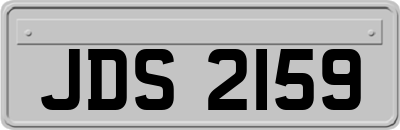 JDS 2159